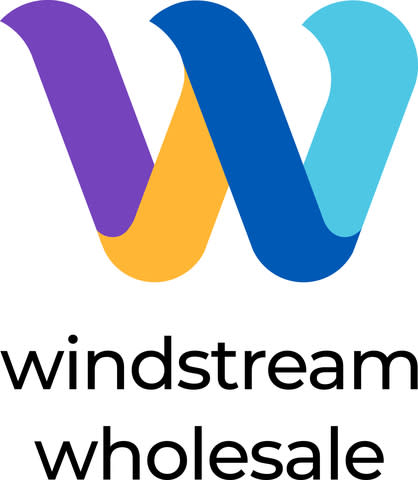 windstream
wholesale